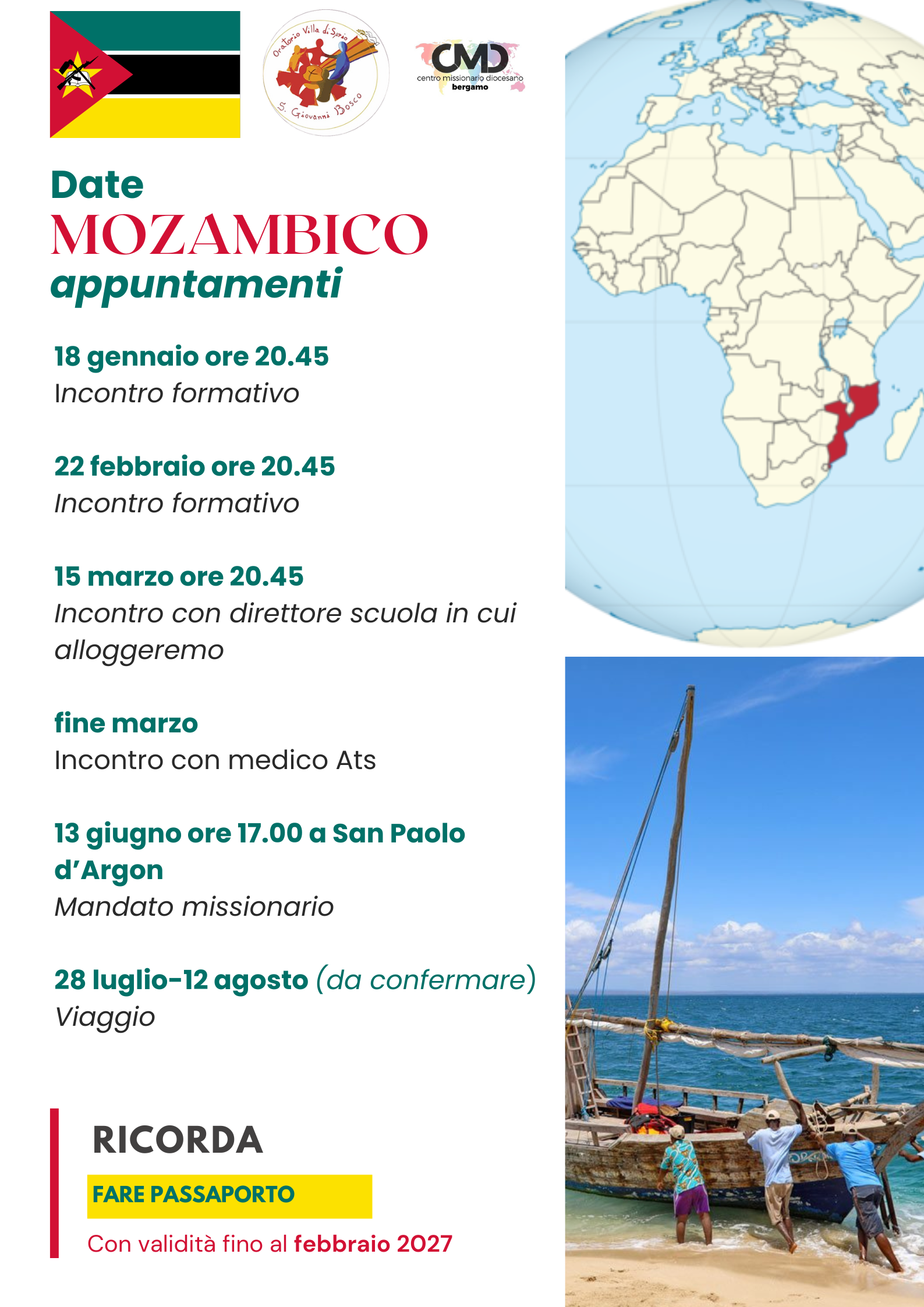 Oratorio Villa di Serio
S. Giovanni Bosco

CMD
centro missionario diocesano
bergamo

Date
MOZAMBICO
appuntamenti

18 gennaio ore 20.45
Incontro formativo

22 febbraio ore 20.45
Incontro formativo

15 marzo ore 20.45
Incontro con direttore scuola in cui alloggeremo

fine marzo
Incontro con medico Ats

13 giugno ore 17.00 a San Paolo d'Argon
Mandato missionario

28 luglio-12 agosto (da confermare)
Viaggio

RICORDA
FARE PASSAPORTO
Con validità fino al febbraio 2027